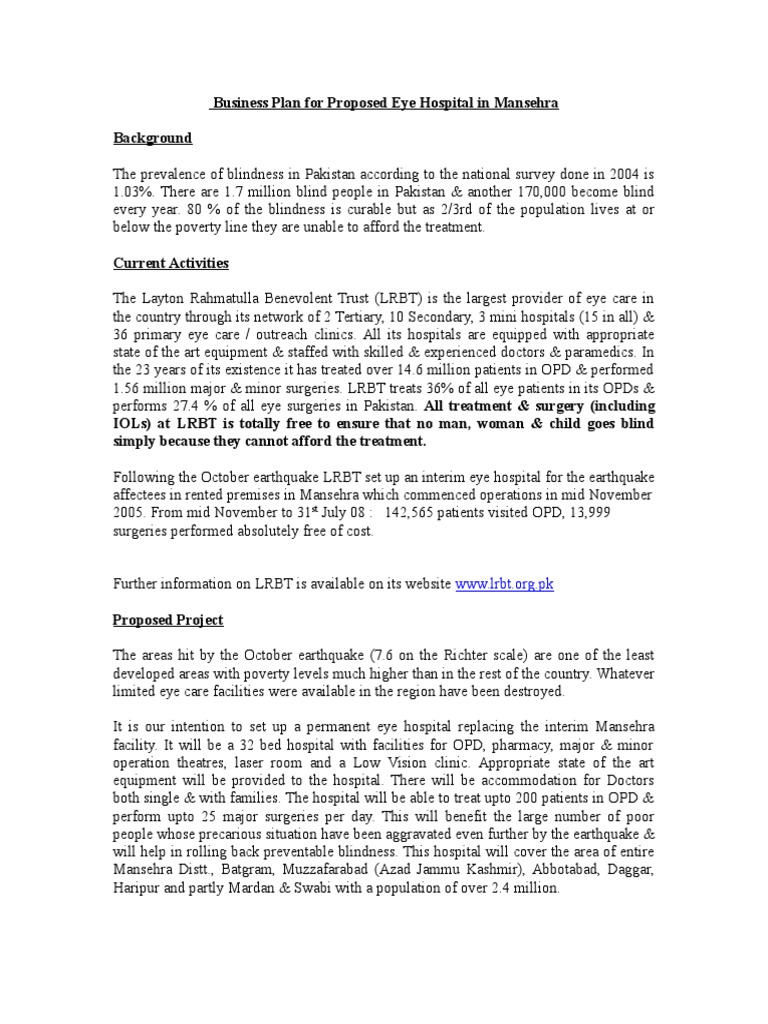 Business Plan for Proposed Eye Hospital in Mansehra

Background

The prevalence of blindness in Pakistan according to the national survey done in 2004 is 1.03%. There are 1.7 million blind people in Pakistan & another 170,000 become blind every year. 80 % of the blindness is curable but as 2/3rd of the population lives at or below the poverty line they are unable to afford the treatment.

Current Activities

The Layton Rahmatulla Benevolent Trust (LRBT) is the largest provider of eye care in the country through its network of 2 Tertiary, 10 Secondary, 3 mini hospitals (15 in all) & 36 primary eye care / outreach clinics. All its hospitals are equipped with appropriate state of the art equipment & staffed with skilled & experienced doctors & paramedics. In the 23 years of its existence it has treated over 14.6 million patients in OPD & performed 1.56 million major & minor surgeries. LRBT treats 36% of all eye patients in its OPDs & performs 27.4 % of all eye surgeries in Pakistan. All treatment & surgery (including IOLs) at LRBT is totally free to ensure that no man, woman & child goes blind simply because they cannot afford the treatment.

Following the October earthquake LRBT set up an interim eye hospital for the earthquake affectees in rented premises in Mansehra which commenced operations in mid November 2005. From mid November to 31$^{st}$ July 08 : 142,565 patients visited OPD, 13,999 surgeries performed absolutely free of cost.

Further information on LRBT is available on its website www.lrbt.org.pk

Proposed Project

The areas hit by the October earthquake (7.6 on the Richter scale) are one of the least developed areas with poverty levels much higher than in the rest of the country. Whatever limited eye care facilities were available in the region have been destroyed.

It is our intention to set up a permanent eye hospital replacing the interim Mansehra facility. It will be a 32 bed hospital with facilities for OPD, pharmacy, major & minor operation theatres, laser room and a Low Vision clinic. Appropriate state of the art equipment will be provided to the hospital. There will be accommodation for Doctors both single & with families. The hospital will be able to treat upto 200 patients in OPD & perform upto 25 major surgeries per day. This will benefit the large number of poor people whose precarious situation have been aggravated even further by the earthquake & will help in rolling back preventable blindness. This hospital will cover the area of entire Mansehra Distt., Batgram, Muzzafarabad (Azad Jammu Kashmir), Abbotabad, Daggar, Haripur and partly Mardan & Swabi with a population of over 2.4 million.